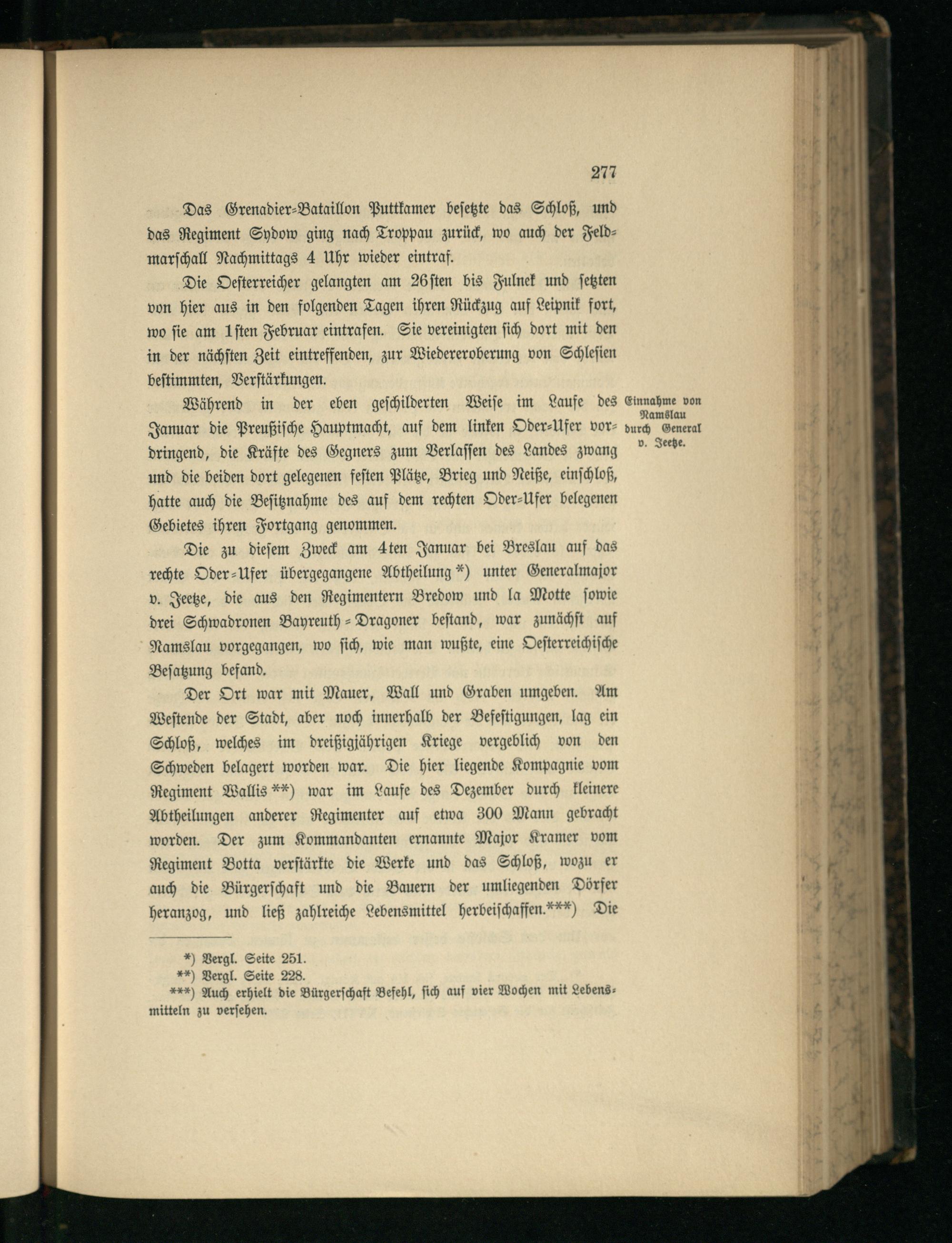 277

Das Grenadier-Bataillon Puttkamer besetzte das Schloß, und das Regiment Sydow ging nach Troppau zurück, wo auch der Feldmarschall Nachmittags 4 Uhr wieder eintraf.

Die Oesterreicher gelangten am 26sten bis Fulnek und setzten von hier aus in den folgenden Tagen ihren Rückzug auf Leipnik fort, wo sie am 1sten Februar eintrafen. Sie vereinigten sich dort mit den in der nächsten Zeit eintreffenden, zur Wiedereroberung von Schlesien bestimmten, Verstärkungen.

Einnahme von Namslau durch General v. Jeetze.

Während in der eben geschilderten Weise im Laufe des Januar die Preußische Hauptmacht, auf dem linken Oder-Ufer vordringend, die Kräfte des Gegners zum Verlassen des Landes zwang und die beiden dort gelegenen festen Plätze, Brieg und Neiße, einschloß, hatte auch die Besitznahme des auf dem rechten Oder-Ufer belegenen Gebietes ihren Fortgang genommen.

Die zu diesem Zweck am 4ten Januar bei Breslau auf das rechte Oder-Ufer übergegangene Abtheilung*) unter Generalmajor v. Jeetze, die aus den Regimentern Bredow und la Motte sowie drei Schwadronen Bayreuth-Dragoner bestand, war zunächst auf Namslau vorgegangen, wo sich, wie man wußte, eine Oesterreichische Besatzung befand.

Der Ort war mit Mauer, Wall und Graben umgeben. Am Westende der Stadt, aber noch innerhalb der Befestigungen, lag ein Schloß, welches im dreißigjährigen Kriege vergeblich von den Schweden belagert worden war. Die hier liegende Kompagnie vom Regiment Wallis**) war im Laufe des Dezember durch kleinere Abtheilungen anderer Regimenter auf etwa 300 Mann gebracht worden. Der zum Kommandanten ernannte Major Kramer vom Regiment Botta verstärkte die Werke und das Schloß, wozu er auch die Bürgerschaft und die Bauern der umliegenden Dörfer heranzog, und ließ zahlreiche Lebensmittel herbeischaffen.***) Die

*) Vergl. Seite 251.
**) Vergl. Seite 228.
***) Auch erhielt die Bürgerschaft Befehl, sich auf vier Wochen mit Lebensmitteln zu versehen.